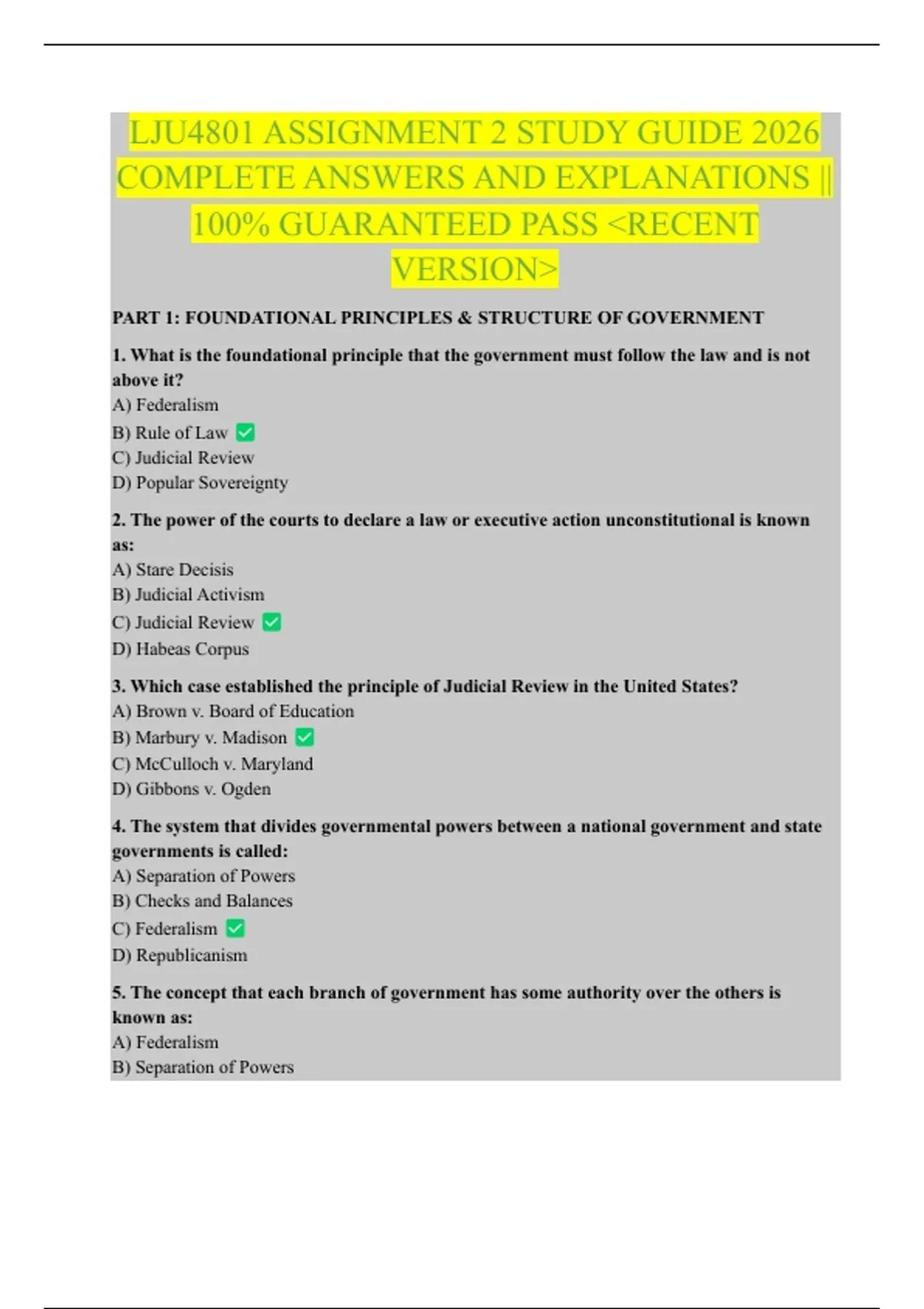 LJU4801 ASSIGNMENT 2 STUDY GUIDE 2026 COMPLETE ANSWERS AND EXPLANATIONS || 100% GUARANTEED PASS <RECENT VERSION>

PART 1: FOUNDATIONAL PRINCIPLES & STRUCTURE OF GOVERNMENT

1. What is the foundational principle that the government must follow the law and is not above it?
A) Federalism
B) Rule of Law ✅
C) Judicial Review
D) Popular Sovereignty

2. The power of the courts to declare a law or executive action unconstitutional is known as:
A) Stare Decisis
B) Judicial Activism
C) Judicial Review ✅
D) Habeas Corpus

3. Which case established the principle of Judicial Review in the United States?
A) Brown v. Board of Education
B) Marbury v. Madison ✅
C) McCulloch v. Maryland
D) Gibbons v. Ogden

4. The system that divides governmental powers between a national government and state governments is called:
A) Separation of Powers
B) Checks and Balances
C) Federalism ✅
D) Republicanism

5. The concept that each branch of government has some authority over the others is known as:
A) Federalism
B) Separation of Powers